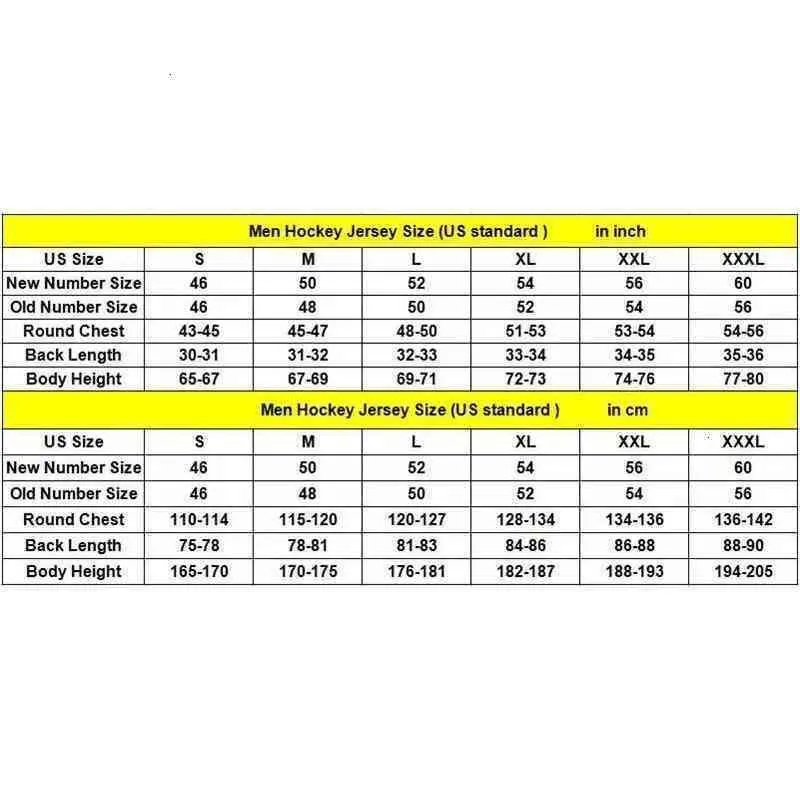 Men Hockey Jersey Size (US standard ) in inch

| US Size | S | M | L | XL | XXL | XXXL |
|---|---|---|---|---|---|---|
| New Number Size | 46 | 50 | 52 | 54 | 56 | 60 |
| Old Number Size | 46 | 48 | 50 | 52 | 54 | 56 |
| Round Chest | 43-45 | 45-47 | 48-50 | 51-53 | 53-54 | 54-56 |
| Back Length | 30-31 | 31-32 | 32-33 | 33-34 | 34-35 | 35-36 |
| Body Height | 65-67 | 67-69 | 69-71 | 72-73 | 74-76 | 77-80 |

Men Hockey Jersey Size (US standard ) in cm

| US Size | S | M | L | XL | XXL | XXXL |
|---|---|---|---|---|---|---|
| New Number Size | 46 | 50 | 52 | 54 | 56 | 60 |
| Old Number Size | 46 | 48 | 50 | 52 | 54 | 56 |
| Round Chest | 110-114 | 115-120 | 120-127 | 128-134 | 134-136 | 136-142 |
| Back Length | 75-78 | 78-81 | 81-83 | 84-86 | 86-88 | 88-90 |
| Body Height | 165-170 | 170-175 | 176-181 | 182-187 | 188-193 | 194-205 |